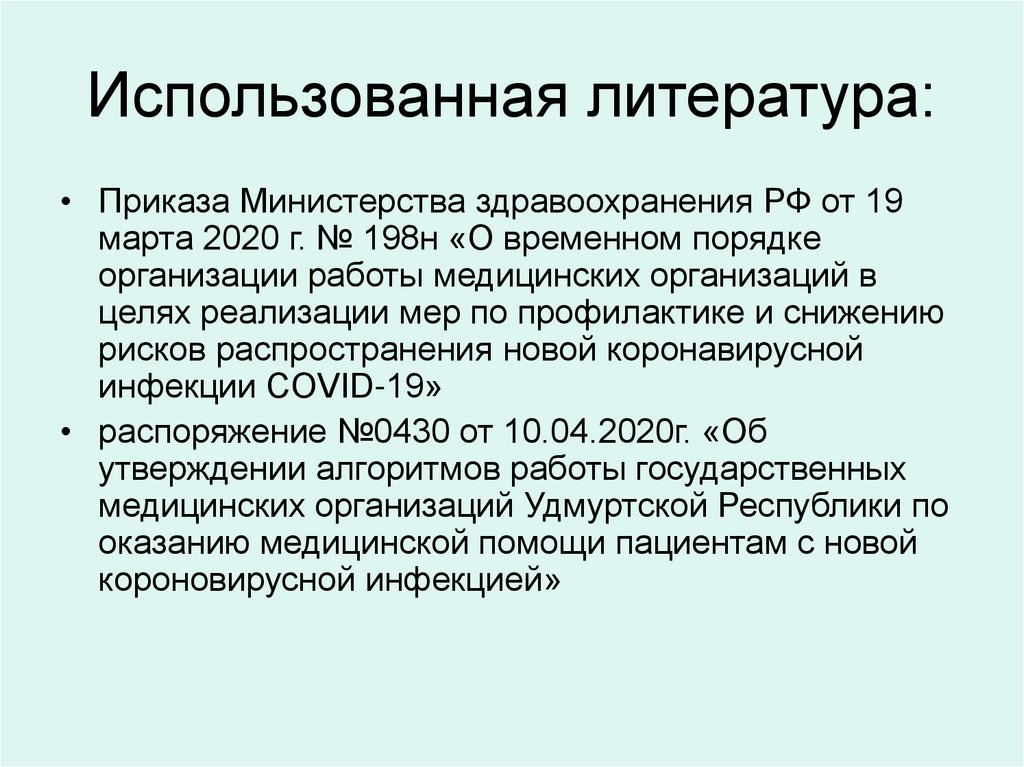 Использованная литература:

• Приказа Министерства здравоохранения РФ от 19 марта 2020 г. № 198н «О временном порядке организации работы медицинских организаций в целях реализации мер по профилактике и снижению рисков распространения новой коронавирусной инфекции COVID-19»

• распоряжение №0430 от 10.04.2020г. «Об утверждении алгоритмов работы государственных медицинских организаций Удмуртской Республики по оказанию медицинской помощи пациентам с новой короновирусной инфекцией»